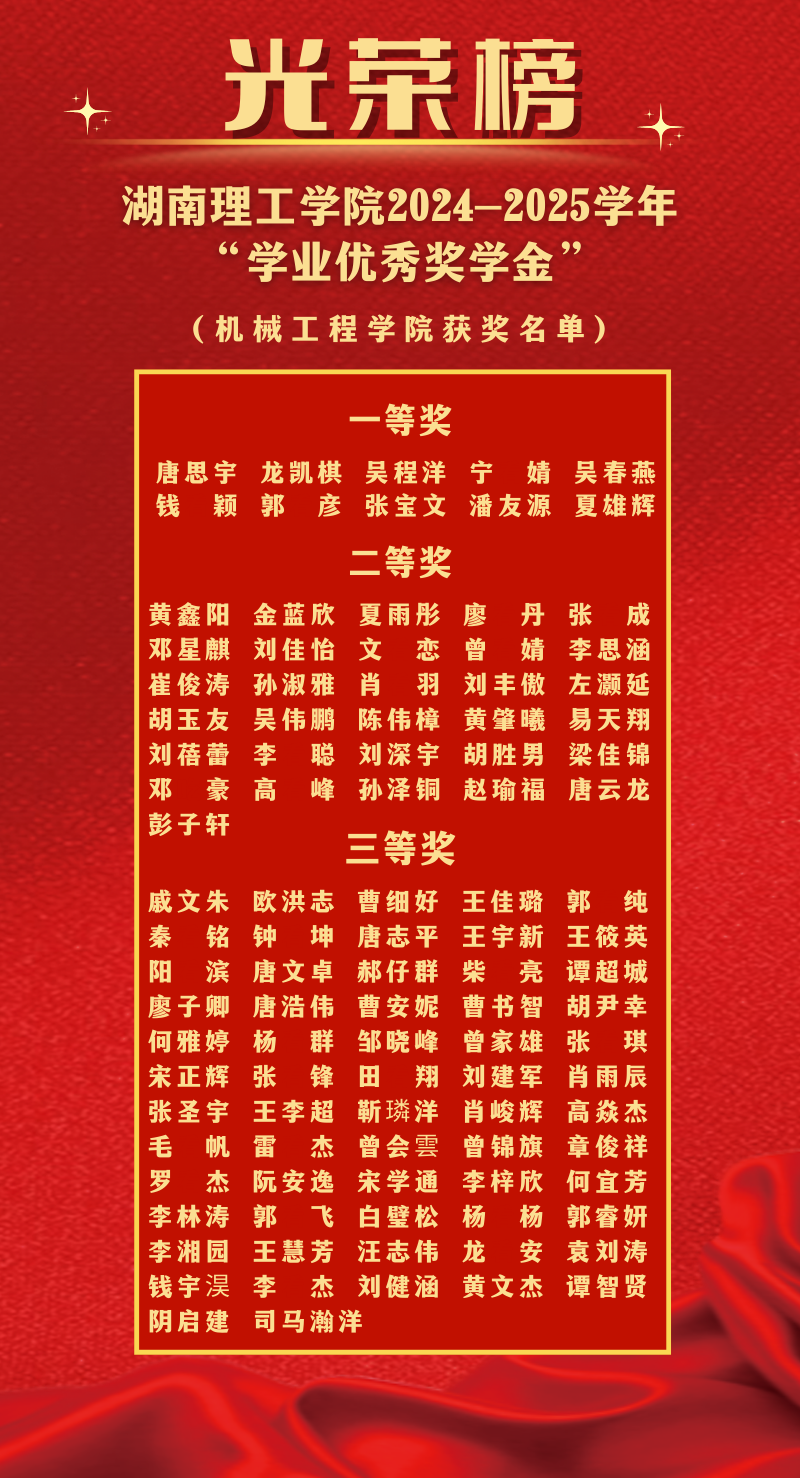 光荣榜

湖南理工学院2024—2025学年
“学业优秀奖学金”

（机械工程学院获奖名单）

一等奖

唐思宇 龙凯棋 吴程洋 宁 婧 吴春燕
钱 颖 郭 彦 张宝文 潘友源 夏雄辉

二等奖

黄鑫阳 金蓝欣 夏雨彤 廖 丹 张 成
邓星麒 刘佳怡 文 恋 曾 婧 李思涵
崔俊涛 孙淑雅 肖 羽 刘丰傲 左灏延
胡玉友 吴伟鹏 陈伟樟 黄肇曦 易天翔
刘蓓蕾 李 聪 刘深宇 胡胜男 梁佳锦
邓 豪 高 峰 孙泽铜 赵瑜福 唐云龙
彭子轩

三等奖

戚文朱 欧洪志 曹细好 王佳璐 郭 纯
秦 铭 钟 坤 唐志平 王宇新 王筱英
阳 滨 唐文卓 郝仔群 柴 亮 谭超城
廖子卿 唐浩伟 曹安妮 曹书智 胡尹幸
何雅婷 杨 群 邹晓峰 曾家雄 张 琪
宋正辉 张 锋 田 翔 刘建军 肖雨辰
张圣宇 王李超 靳璘洋 肖峻辉 高焱杰
毛 帆 雷 杰 曾会雲 曾锦旗 章俊祥
罗 杰 阮安逸 宋学通 李梓欣 何宜芳
李林涛 郭 飞 白璧松 杨 杨 郭睿妍
李湘园 王慧芳 汪志伟 龙 安 袁刘涛
钱宇淏 李 杰 刘健涵 黄文杰 谭智贤
阴启建 司马瀚洋